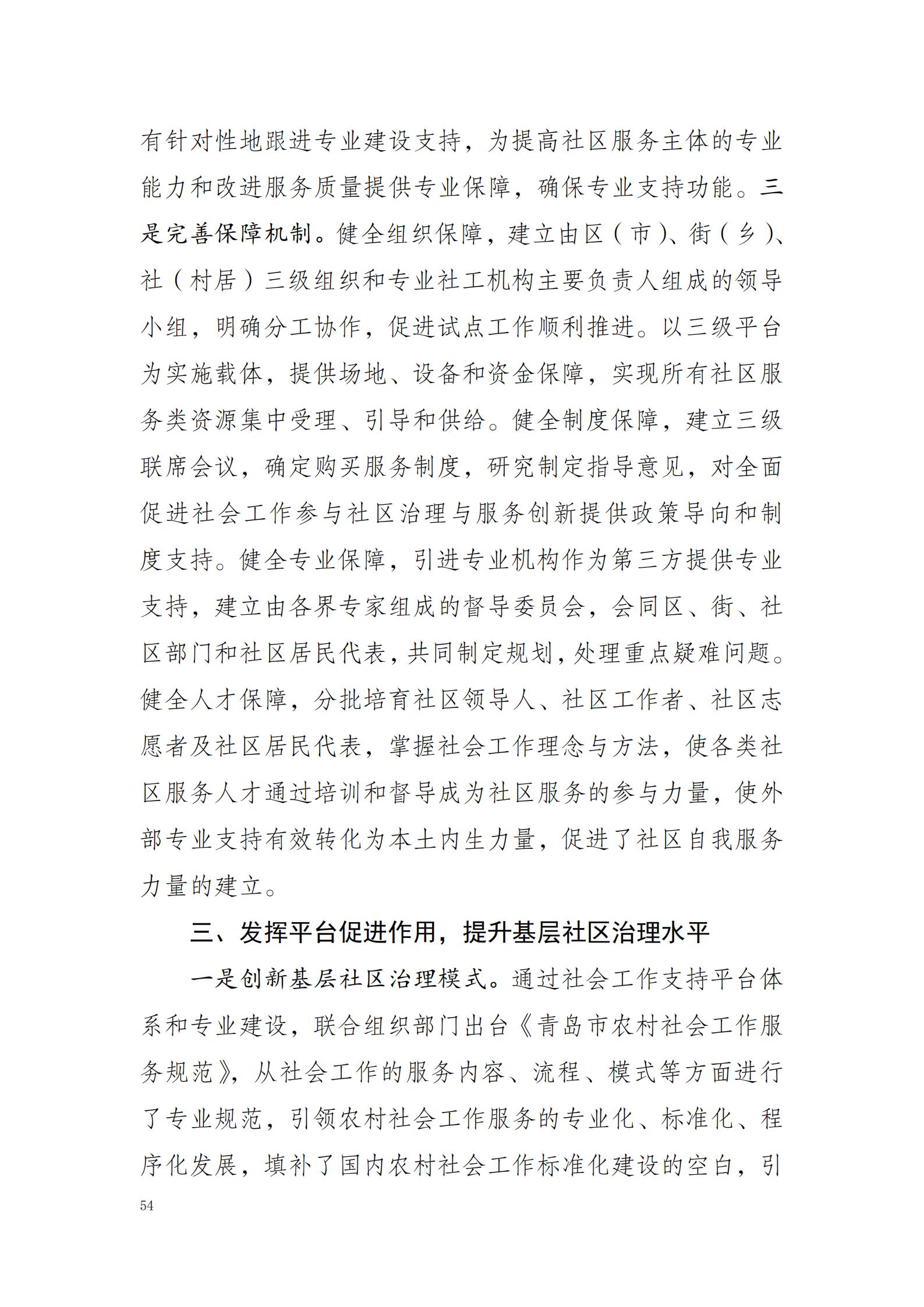 有针对性地跟进专业建设支持，为提高社区服务主体的专业能力和改进服务质量提供专业保障，确保专业支持功能。三是完善保障机制。健全组织保障，建立由区（市）、街（乡）、社（村居）三级组织和专业社工机构主要负责人组成的领导小组，明确分工协作，促进试点工作顺利推进。以三级平台为实施载体，提供场地、设备和资金保障，实现所有社区服务类资源集中受理、引导和供给。健全制度保障，建立三级联席会议，确定购买服务制度，研究制定指导意见，对全面促进社会工作参与社区治理与服务创新提供政策导向和制度支持。健全专业保障，引进专业机构作为第三方提供专业支持，建立由各界专家组成的督导委员会，会同区、街、社区部门和社区居民代表，共同制定规划，处理重点疑难问题。健全人才保障，分批培育社区领导人、社区工作者、社区志愿者及社区居民代表，掌握社会工作理念与方法，使各类社区服务人才通过培训和督导成为社区服务的参与力量，使外部专业支持有效转化为本土内生力量，促进了社区自我服务力量的建立。

三、发挥平台促进作用，提升基层社区治理水平

一是创新基层社区治理模式。通过社会工作支持平台体系和专业建设，联合组织部门出台《青岛市农村社会工作服务规范》，从社会工作的服务内容、流程、模式等方面进行了专业规范，引领农村社会工作服务的专业化、标准化、程序化发展，填补了国内农村社会工作标准化建设的空白，引

54